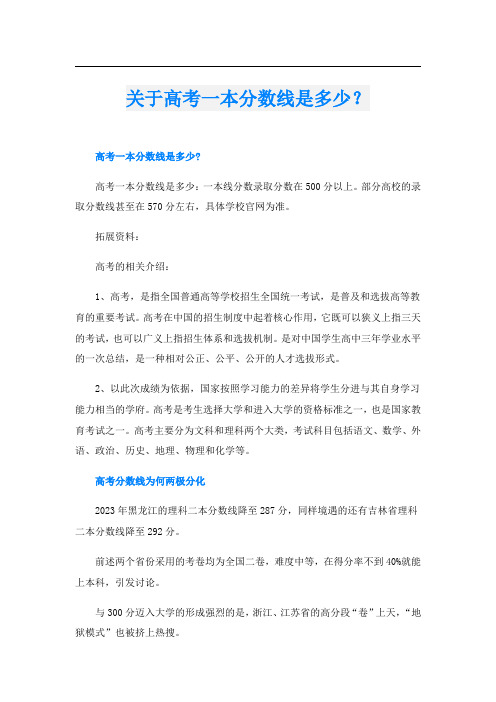 关于高考一本分数线是多少？

高考一本分数线是多少?

高考一本分数线是多少：一本线分数录取分数在500分以上。部分高校的录取分数线甚至在570分左右，具体学校官网为准。

拓展资料：

高考的相关介绍：

1、高考，是指全国普通高等学校招生全国统一考试，是普及和选拔高等教育的重要考试。高考在中国的招生制度中起着核心作用，它既可以狭义上指三天的考试，也可以广义上指招生体系和选拔机制。是对中国学生高中三年学业水平的一次总结，是一种相对公正、公平、公开的人才选拔形式。

2、以此次成绩为依据，国家按照学习能力的差异将学生分进与其自身学习能力相当的学府。高考是考生选择大学和进入大学的资格标准之一，也是国家教育考试之一。高考主要分为文科和理科两个大类，考试科目包括语文、数学、外语、政治、历史、地理、物理和化学等。

高考分数线为何两极分化

2023年黑龙江的理科二本分数线降至287分，同样境遇的还有吉林省理科二本分数线降至292分。

前述两个省份采用的考卷均为全国二卷，难度中等，在得分率不到40%就能上本科，引发讨论。

与300分迈入大学的形成强烈的是，浙江、江苏省的高分段“卷”上天，“地狱模式”也被挤上热搜。